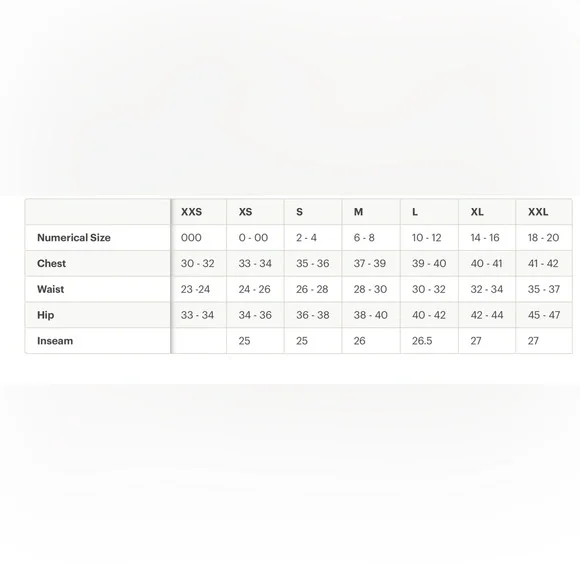 | | XXS | XS | S | M | L | XL | XXL |
|---|---|---|---|---|---|---|---|
| Numerical Size | 000 | 0 - 00 | 2 - 4 | 6 - 8 | 10 - 12 | 14 - 16 | 18 - 20 |
| Chest | 30 - 32 | 33 - 34 | 35 - 36 | 37 - 39 | 39 - 40 | 40 - 41 | 41 - 42 |
| Waist | 23 -24 | 24 - 26 | 26 - 28 | 28 - 30 | 30 - 32 | 32 - 34 | 35 - 37 |
| Hip | 33 - 34 | 34 - 36 | 36 - 38 | 38 - 40 | 40 - 42 | 42 - 44 | 45 - 47 |
| Inseam | | 25 | 25 | 26 | 26.5 | 27 | 27 |